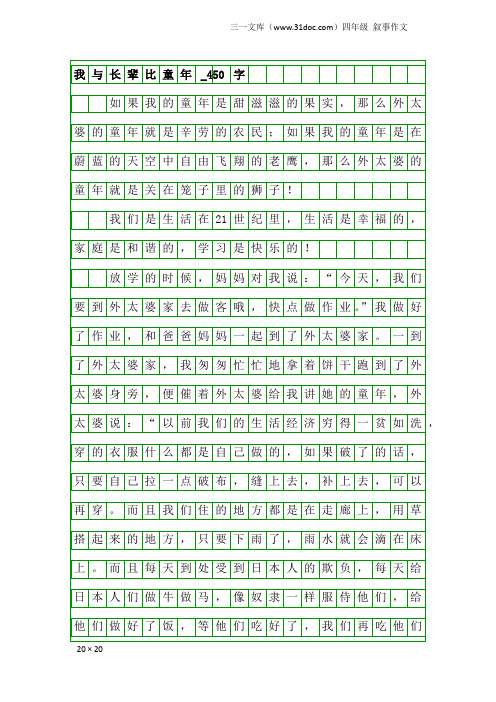 三一文库（www.31doc.com）四年级 叙事作文

我与长辈比童年_450字

如果我的童年是甜滋滋的果实，那么外太婆的童年就是辛劳的农民；如果我的童年是在蔚蓝的天空中自由飞翔的老鹰，那么外太婆的童年就是关在笼子里的狮子！

我们是生活在21世纪里，生活是幸福的，家庭是和谐的，学习是快乐的！

放学的时候，妈妈对我说：“今天，我们要到外太婆家去做客哦，快点做作业。”我做好了作业，和爸爸妈妈一起到了外太婆家。一到了外太婆家，我匆匆忙忙地拿着饼干跑到了外太婆身旁，便催着外太婆给我讲她的童年，外太婆说：“以前我们的生活经济穷得一贫如洗，穿的衣服什么都是自己做的，如果破了的话，只要自己拉一点破布，缝上去，补上去，可以再穿。而且我们住的地方都是在走廊上，用草搭起来的地方，只要下雨了，雨水就会滴在床上。而且每天到处受到日本人的欺负，每天给日本人们做牛做马，像奴隶一样服侍他们，给他们做好了饭，等他们吃好了，我们再吃他们

20×20